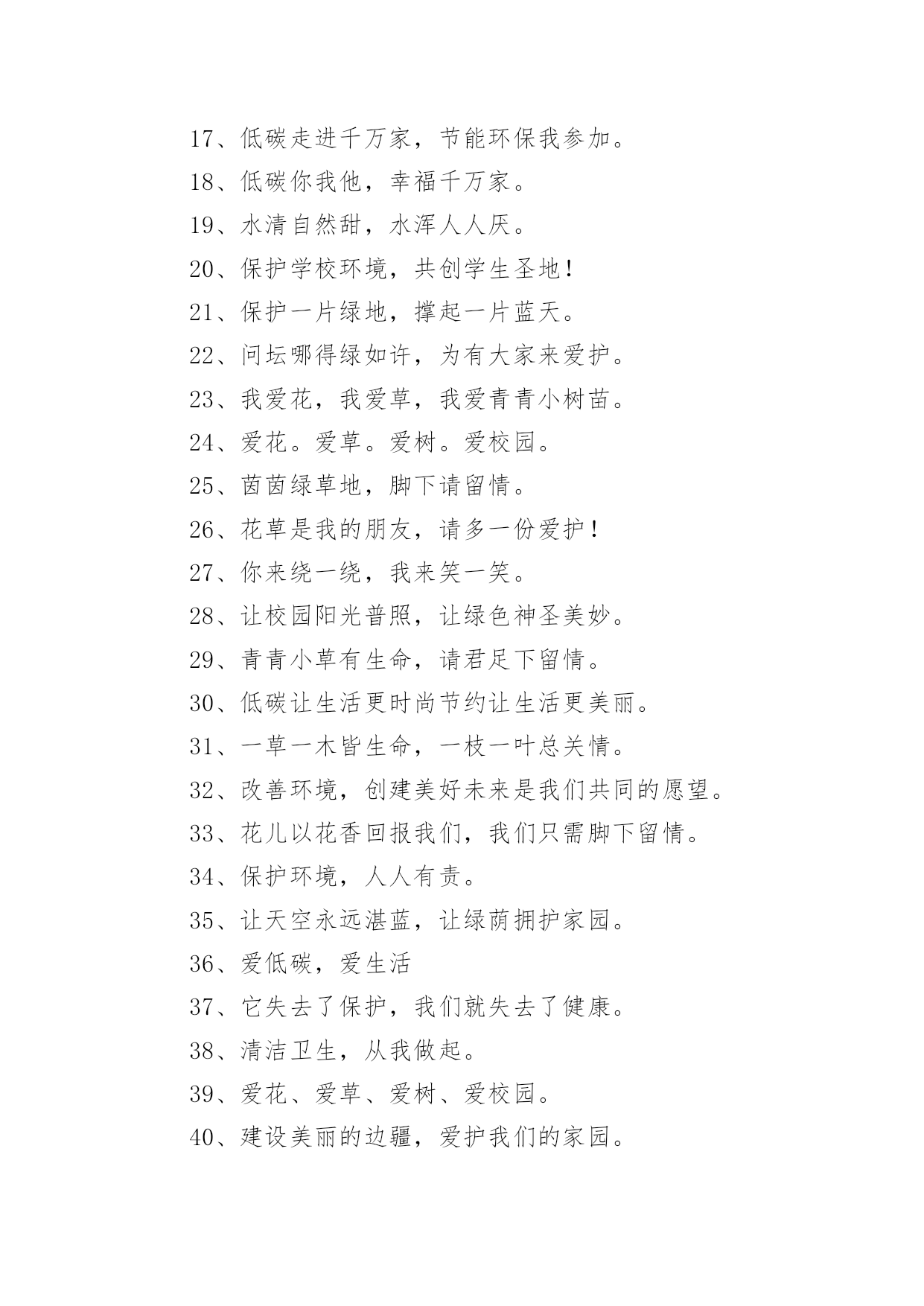 17、低碳走进千万家，节能环保我参加。

18、低碳你我他，幸福千万家。

19、水清自然甜，水浑人人厌。

20、保护学校环境，共创学生圣地！

21、保护一片绿地，撑起一片蓝天。

22、问坛哪得绿如许，为有大家来爱护。

23、我爱花，我爱草，我爱青青小树苗。

24、爱花。爱草。爱树。爱校园。

25、茵茵绿草地，脚下请留情。

26、花草是我的朋友，请多一份爱护！

27、你来绕一绕，我来笑一笑。

28、让校园阳光普照，让绿色神圣美妙。

29、青青小草有生命，请君足下留情。

30、低碳让生活更时尚节约让生活更美丽。

31、一草一木皆生命，一枝一叶总关情。

32、改善环境，创建美好未来是我们共同的愿望。

33、花儿以花香回报我们，我们只需脚下留情。

34、保护环境，人人有责。

35、让天空永远湛蓝，让绿荫拥护家园。

36、爱低碳，爱生活

37、它失去了保护，我们就失去了健康。

38、清洁卫生，从我做起。

39、爱花、爱草、爱树、爱校园。

40、建设美丽的边疆，爱护我们的家园。